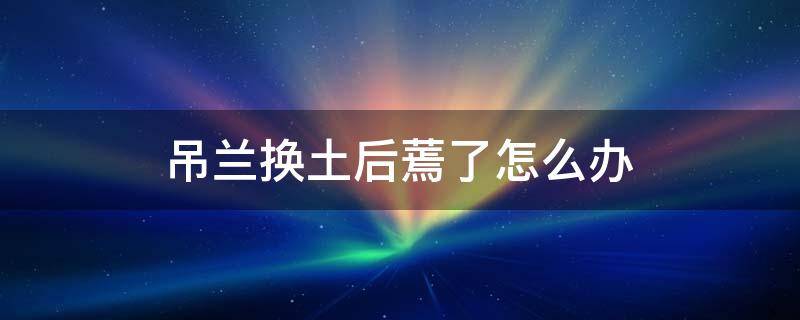 吊兰换土后蔫了怎么办